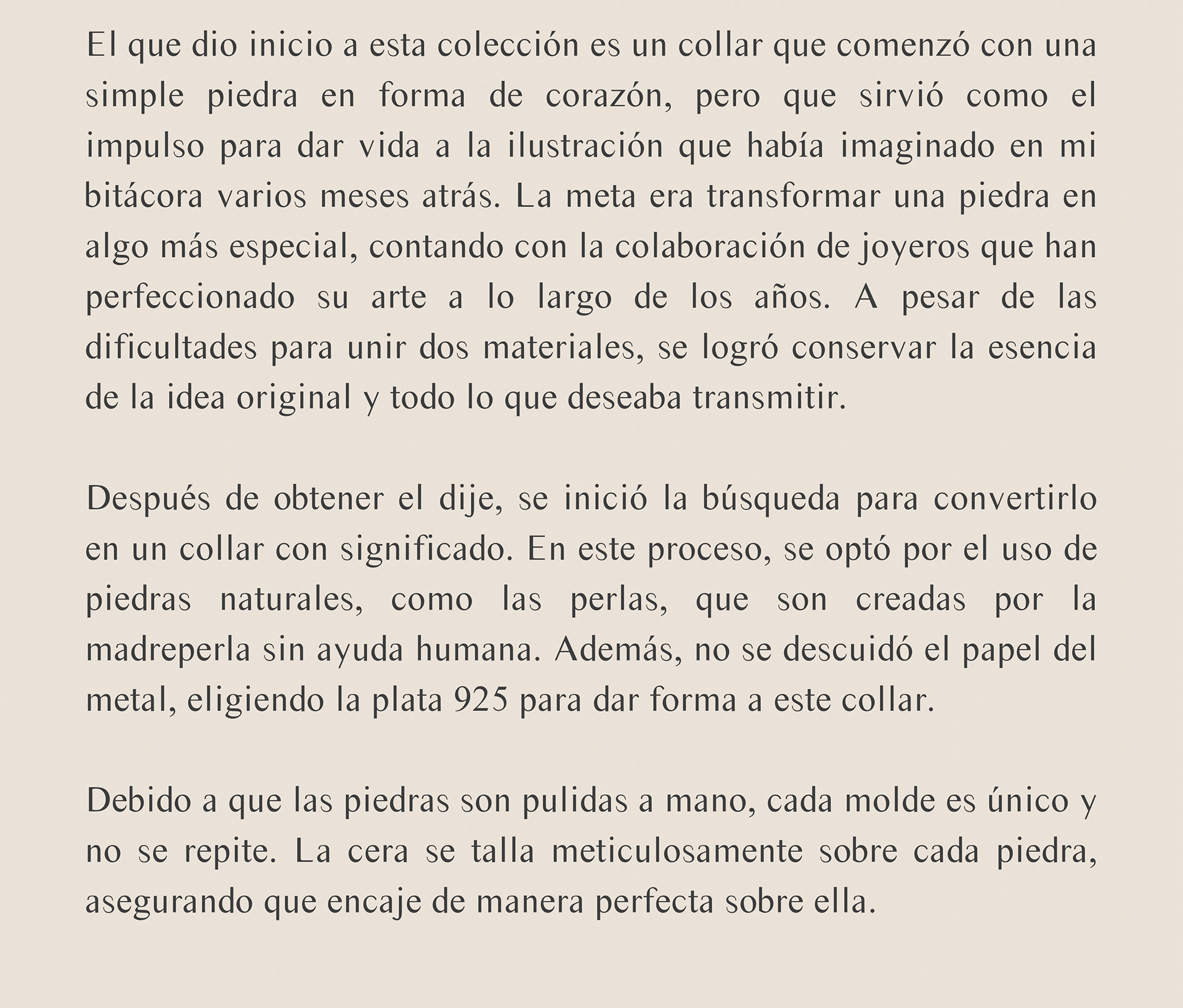 El que dio inicio a esta colección es un collar que comenzó con una simple piedra en forma de corazón, pero que sirvió como el impulso para dar vida a la ilustración que había imaginado en mi bitácora varios meses atrás. La meta era transformar una piedra en algo más especial, contando con la colaboración de joyeros que han perfeccionado su arte a lo largo de los años. A pesar de las dificultades para unir dos materiales, se logró conservar la esencia de la idea original y todo lo que deseaba transmitir.

Después de obtener el dije, se inició la búsqueda para convertirlo en un collar con significado. En este proceso, se optó por el uso de piedras naturales, como las perlas, que son creadas por la madreperla sin ayuda humana. Además, no se descuidó el papel del metal, eligiendo la plata 925 para dar forma a este collar.

Debido a que las piedras son pulidas a mano, cada molde es único y no se repite. La cera se talla meticulosamente sobre cada piedra, asegurando que encaje de manera perfecta sobre ella.